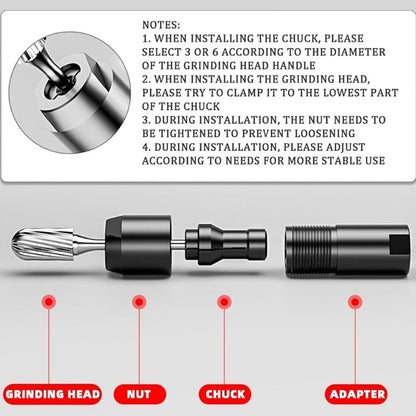 NOTES:
1. WHEN INSTALLING THE CHUCK, PLEASE SELECT 3 OR 6 ACCORDING TO THE DIAMETER OF THE GRINDING HEAD HANDLE
2. WHEN INSTALLING THE GRINDING HEAD, PLEASE TRY TO CLAMP IT TO THE LOWEST PART OF THE CHUCK
3. DURING INSTALLATION, THE NUT NEEDS TO BE TIGHTENED TO PREVENT LOOSENING
4. DURING INSTALLATION, PLEASE ADJUST ACCORDING TO NEEDS FOR MORE STABLE USE

GRINDING HEAD
NUT
CHUCK
ADAPTER